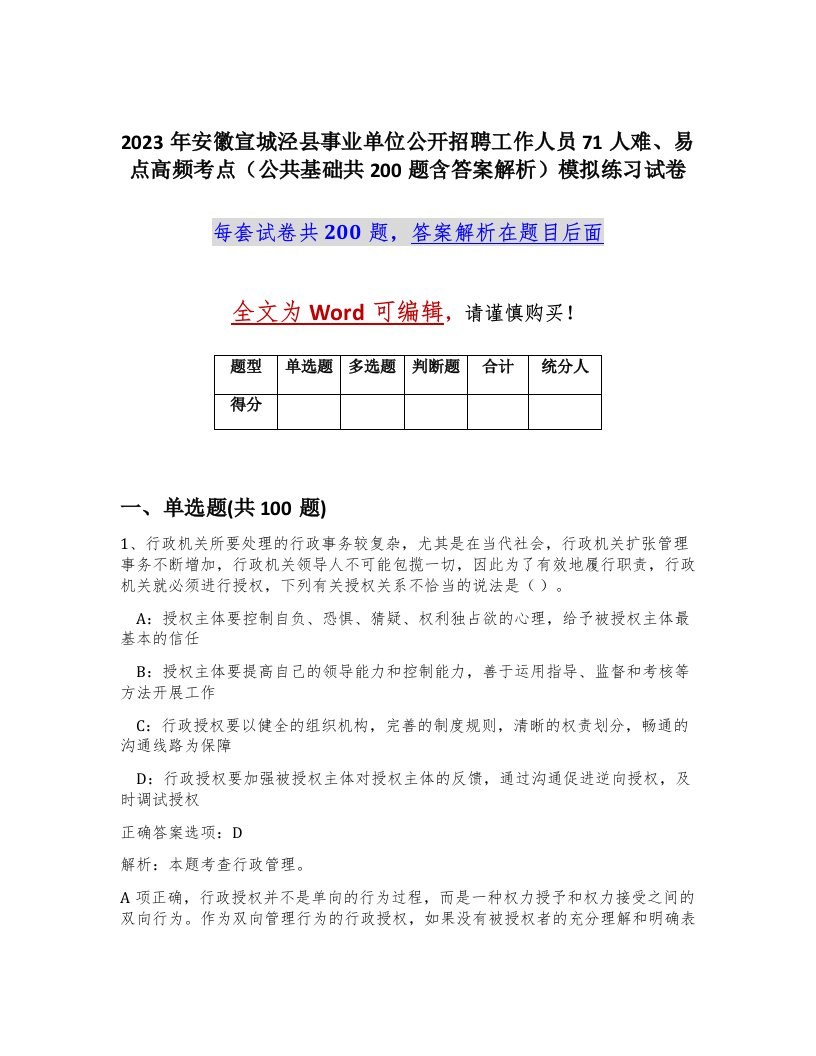 2023年安徽宣城泾县事业单位公开招聘工作人员71人难、易点高频考点（公共基础共200题含答案解析）模拟练习试卷

每套试卷共200题，答案解析在题目后面

全文为Word可编辑，请谨慎购买！

| 题型 | 单选题 | 多选题 | 判断题 | 合计 | 统分人 |
|---|---|---|---|---|---|
| 得分 | | | | | |

一、单选题(共100题)

1、行政机关所要处理的行政事务较复杂，尤其是在当代社会，行政机关扩张管理事务不断增加，行政机关领导人不可能包揽一切，因此为了有效地履行职责，行政机关就必须进行授权，下列有关授权关系不恰当的说法是（）。

A：授权主体要控制自负、恐惧、猜疑、权利独占欲的心理，给予被授权主体最基本的信任

B：授权主体要提高自己的领导能力和控制能力，善于运用指导、监督和考核等方法开展工作

C：行政授权要以健全的组织机构，完善的制度规则，清晰的权责划分，畅通的沟通线路为保障

D：行政授权要加强被授权主体对授权主体的反馈，通过沟通促进逆向授权，及时调试授权

正确答案选项：D

解析：本题考查行政管理。

A项正确，行政授权并不是单向的行为过程，而是一种权力授予和权力接受之间的双向行为。作为双向管理行为的行政授权，如果没有被授权者的充分理解和明确表